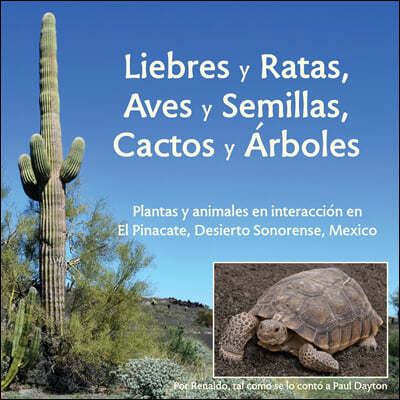 Liebres y Ratas, Aves y Semillas, Cactos y Árboles

Plantas y animales en interacción en El Pinacate, Desierto Sonorense, Mexico

Por Renaldo, tal como se lo contó a Paul Dayton